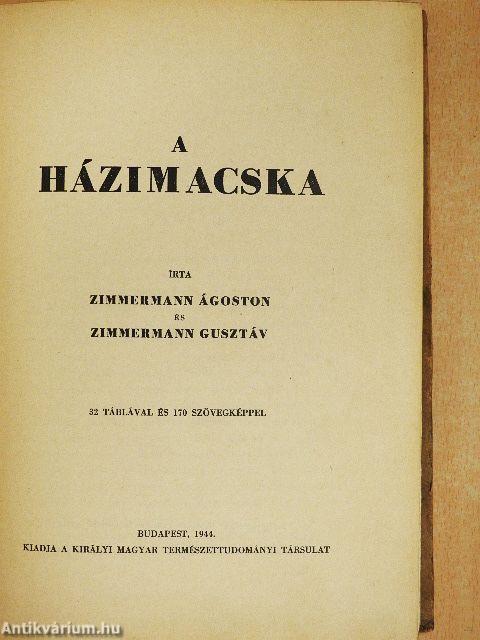 A
HÁZIMACSKA

ÍRTA

ZIMMERMANN ÁGOSTON
ÉS
ZIMMERMANN GUSZTÁV

32 TÁBLÁVAL ÉS 170 SZÖVEGKÉPPEL

BUDAPEST, 1944.
KIADJA A KIRÁLYI MAGYAR TERMÉSZETTUDOMÁNYI TÁRSULAT

Antikvárium.hu